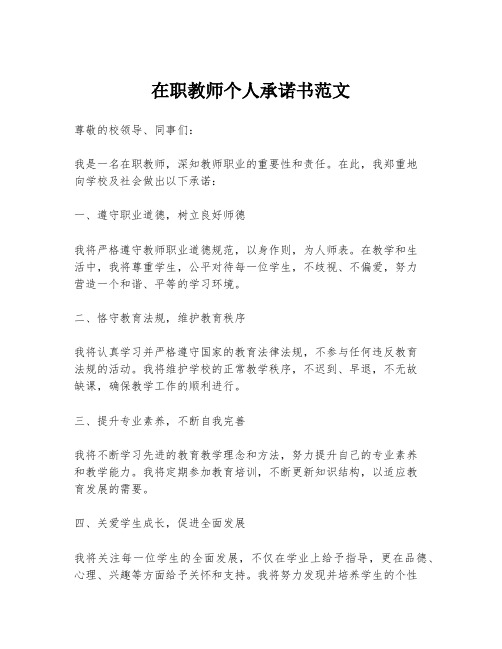 在职教师个人承诺书范文

尊敬的校领导、同事们：

我是一名在职教师，深知教师职业的重要性和责任。在此，我郑重地向学校及社会做出以下承诺：

一、遵守职业道德，树立良好师德

我将严格遵守教师职业道德规范，以身作则，为人师表。在教学和生活中，我将尊重学生，公平对待每一位学生，不歧视、不偏爱，努力营造一个和谐、平等的学习环境。

二、恪守教育法规，维护教育秩序

我将认真学习并严格遵守国家的教育法律法规，不参与任何违反教育法规的活动。我将维护学校的正常教学秩序，不迟到、早退，不无故缺课，确保教学工作的顺利进行。

三、提升专业素养，不断自我完善

我将不断学习先进的教育教学理念和方法，努力提升自己的专业素养和教学能力。我将定期参加教育培训，不断更新知识结构，以适应教育发展的需要。

四、关爱学生成长，促进全面发展

我将关注每一位学生的全面发展，不仅在学业上给予指导，更在品德、心理、兴趣等方面给予关怀和支持。我将努力发现并培养学生的个性